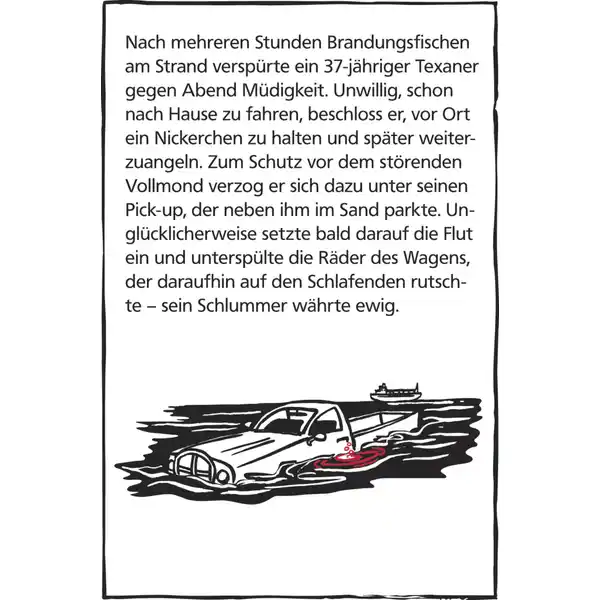 Nach mehreren Stunden Brandungsfischen am Strand verspürte ein 37-jähriger Texaner gegen Abend Müdigkeit. Unwillig, schon nach Hause zu fahren, beschloss er, vor Ort ein Nickerchen zu halten und später weiterzuangeln. Zum Schutz vor dem störenden Vollmond verzog er sich dazu unter seinen Pick-up, der neben ihm im Sand parkte. Unglücklicherweise setzte bald darauf die Flut ein und unterspülte die Räder des Wagens, der daraufhin auf den Schlafenden rutschte – sein Schlummer währte ewig.